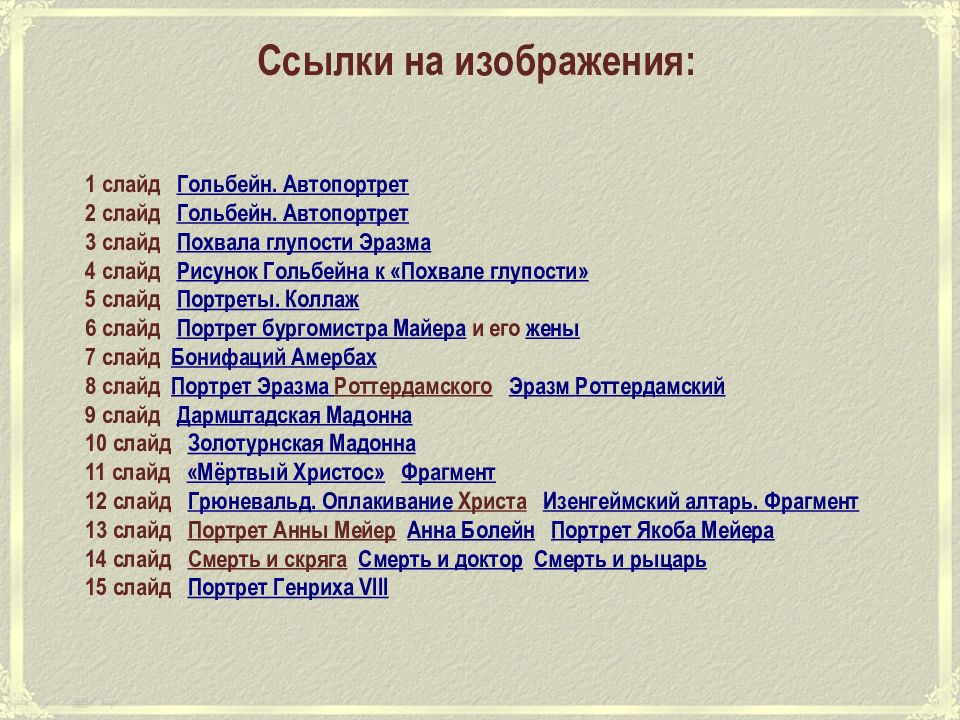 Ссылки на изображения:

1 слайд Гольбейн. Автопортрет
2 слайд Гольбейн. Автопортрет
3 слайд Похвала глупости Эразма
4 слайд Рисунок Гольбейна к «Похвале глупости»
5 слайд Портреты. Коллаж
6 слайд Портрет бургомистра Майера и его жены
7 слайд Бонифаций Амербах
8 слайд Портрет Эразма Роттердамского Эразм Роттердамский
9 слайд Дармштадская Мадонна
10 слайд Золотурнская Мадонна
11 слайд «Мёртвый Христос» Фрагмент
12 слайд Грюневальд. Оплакивание Христа Изенгеймский алтарь. Фрагмент
13 слайд Портрет Анны Мейер Анна Болейн Портрет Якоба Мейера
14 слайд Смерть и скряга Смерть и доктор Смерть и рыцарь
15 слайд Портрет Генриха VIII